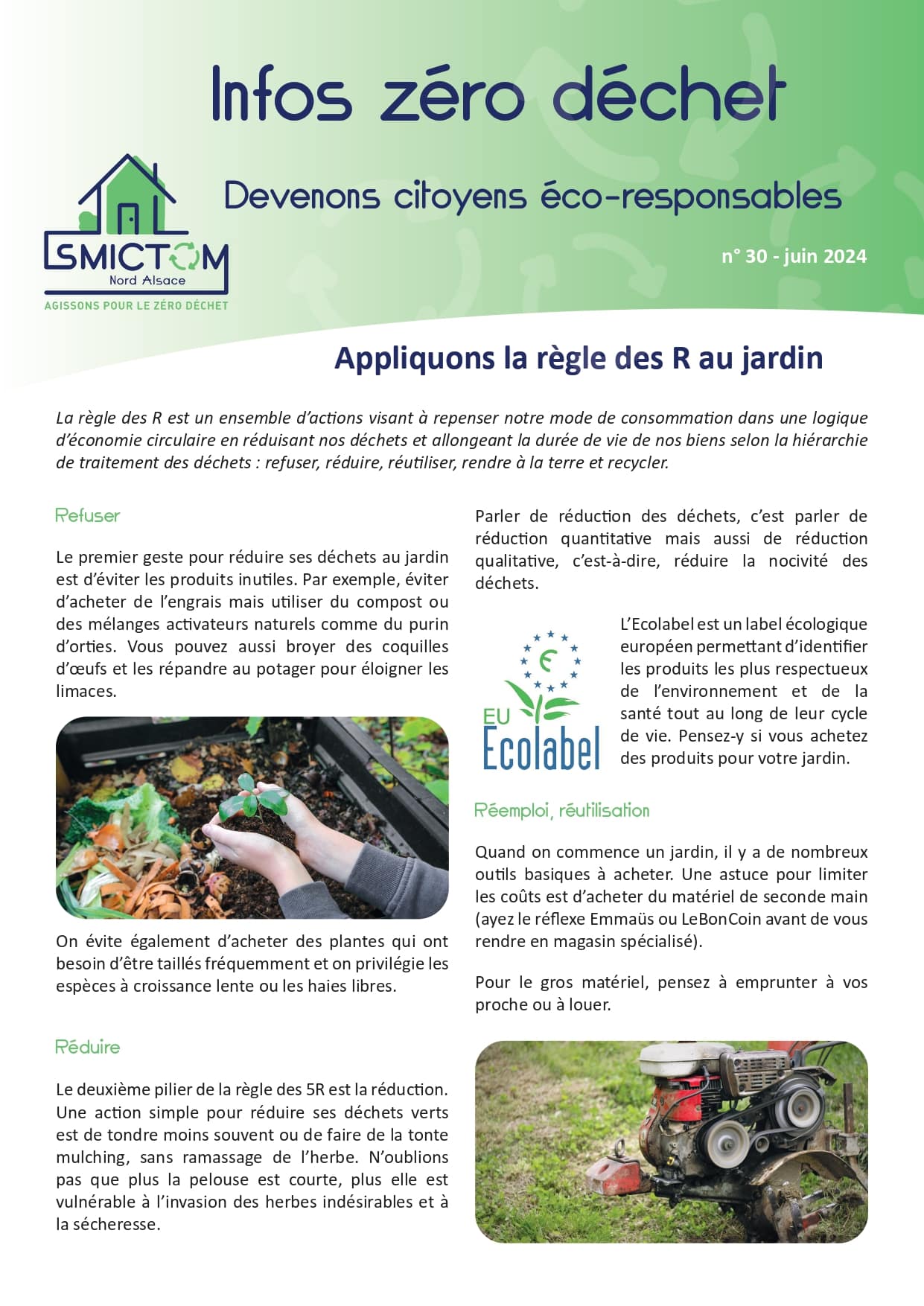 Infos zéro déchet

SMICTOM
Nord Alsace
AGISSONS POUR LE ZÉRO DÉCHET

Devenons citoyens éco-responsables

n° 30 - juin 2024

Appliquons la règle des R au jardin

La règle des R est un ensemble d'actions visant à repenser notre mode de consommation dans une logique d'économie circulaire en réduisant nos déchets et allongeant la durée de vie de nos biens selon la hiérarchie de traitement des déchets : refuser, réduire, réutiliser, rendre à la terre et recycler.

Refuser

Le premier geste pour réduire ses déchets au jardin est d'éviter les produits inutiles. Par exemple, éviter d'acheter de l'engrais mais utiliser du compost ou des mélanges activateurs naturels comme du purin d'orties. Vous pouvez aussi broyer des coquilles d'œufs et les répandre au potager pour éloigner les limaces.

On évite également d'acheter des plantes qui ont besoin d'être taillés fréquemment et on privilégie les espèces à croissance lente ou les haies libres.

Réduire

Le deuxième pilier de la règle des 5R est la réduction. Une action simple pour réduire ses déchets verts est de tondre moins souvent ou de faire de la tonte mulching, sans ramassage de l'herbe. N'oublions pas que plus la pelouse est courte, plus elle est vulnérable à l'invasion des herbes indésirables et à la sécheresse.

Parler de réduction des déchets, c'est parler de réduction quantitative mais aussi de réduction qualitative, c'est-à-dire, réduire la nocivité des déchets.

EU Ecolabel

L'Ecolabel est un label écologique européen permettant d'identifier les produits les plus respectueux de l'environnement et de la santé tout au long de leur cycle de vie. Pensez-y si vous achetez des produits pour votre jardin.

Réemploi, réutilisation

Quand on commence un jardin, il y a de nombreux outils basiques à acheter. Une astuce pour limiter les coûts est d'acheter du matériel de seconde main (ayez le réflexe Emmaüs ou LeBonCoin avant de vous rendre en magasin spécialisé).

Pour le gros matériel, pensez à emprunter à vos proche ou à louer.